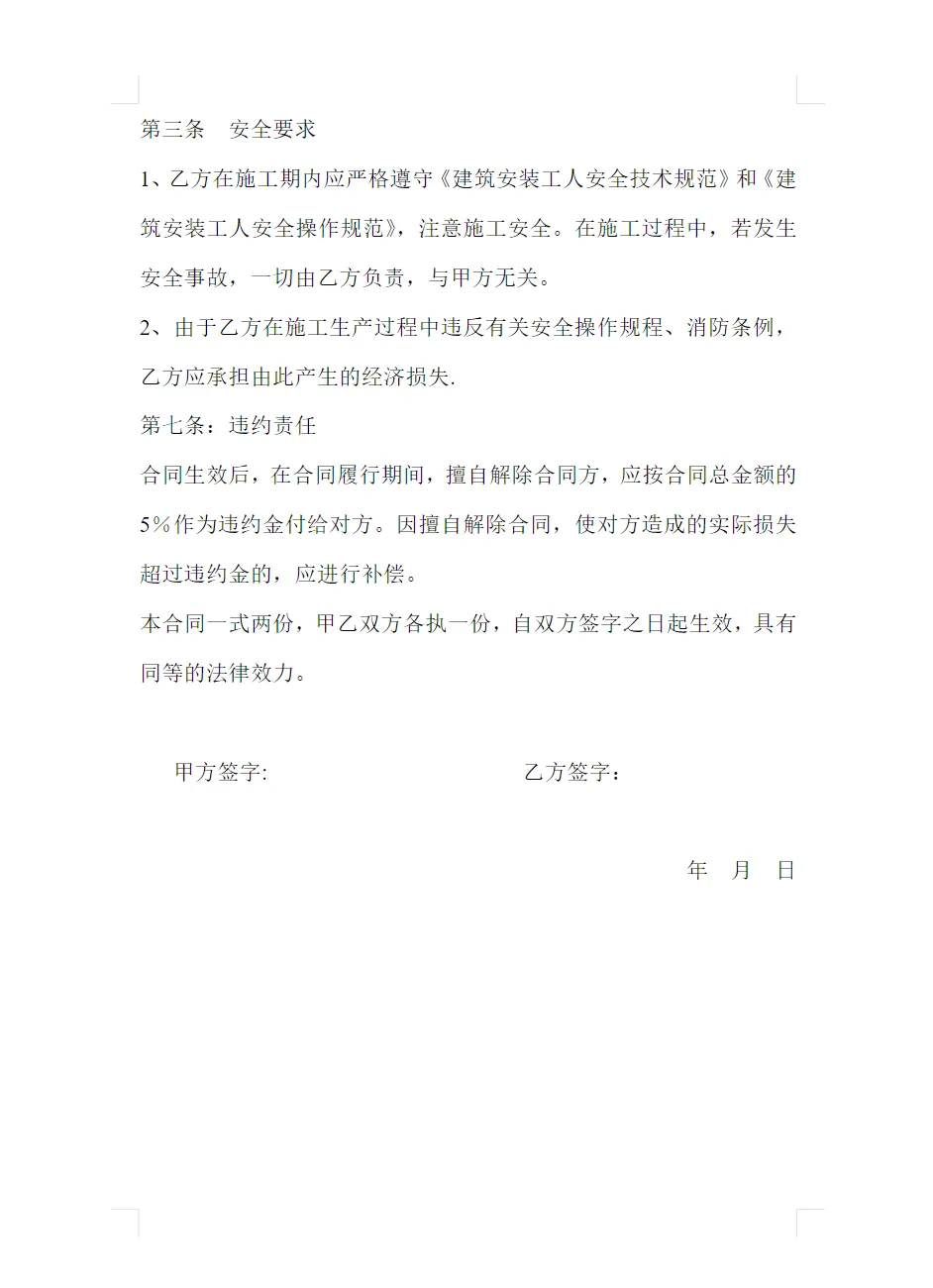 第三条　安全要求

1、乙方在施工期内应严格遵守《建筑安装工人安全技术规范》和《建筑安装工人安全操作规范》，注意施工安全。在施工过程中，若发生安全事故，一切由乙方负责，与甲方无关。

2、由于乙方在施工生产过程中违反有关安全操作规程、消防条例，乙方应承担由此产生的经济损失.

第七条：违约责任

合同生效后，在合同履行期间，擅自解除合同方，应按合同总金额的5%作为违约金付给对方。因擅自解除合同，使对方造成的实际损失超过违约金的，应进行补偿。

本合同一式两份，甲乙双方各执一份，自双方签字之日起生效，具有同等的法律效力。

甲方签字:

乙方签字：

年　月　日